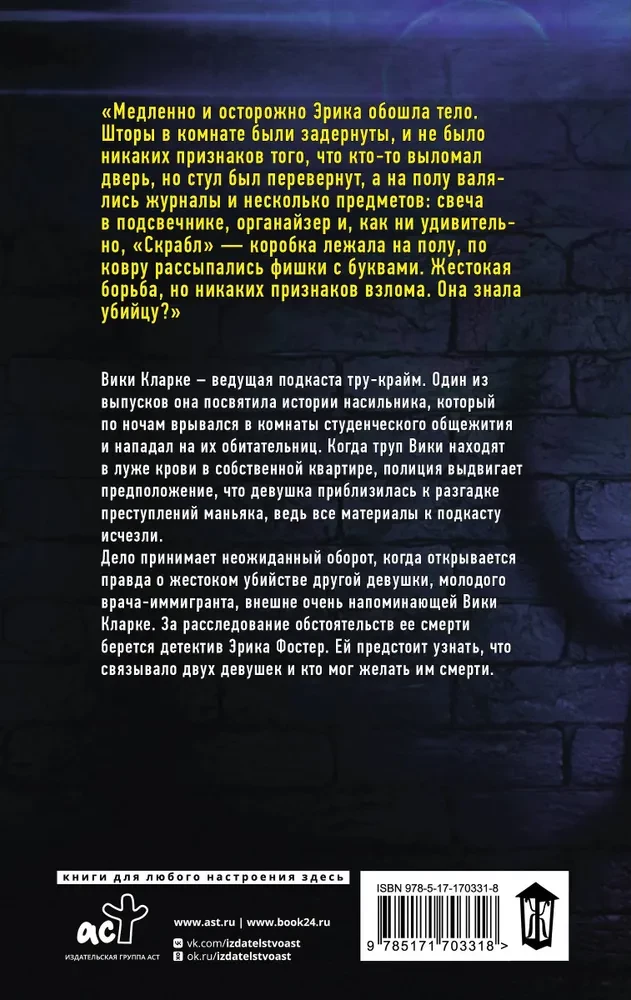 «Медленно и осторожно Эрика обошла тело. Шторы в комнате были задернуты, и не было никаких признаков того, что кто-то выломал дверь, но стул был перевернут, а на полу валялись журналы и несколько предметов: свеча в подсвечнике, органайзер и, как ни удивительно, «Скрабл» — коробка лежала на полу, по ковру рассыпались фишки с буквами. Жестокая борьба, но никаких признаков взлома. Она знала убийцу?»

Вики Кларке – ведущая подкаста тру-крайм. Один из выпусков она посвятила истории насильника, который по ночам врывался в комнаты студенческого общежития и нападал на их обитательниц. Когда труп Вики находят в луже крови в собственной квартире, полиция выдвигает предположение, что девушка приблизилась к разгадке преступлений маньяка, ведь все материалы к подкасту исчезли.

Дело принимает неожиданный оборот, когда открывается правда о жестоком убийстве другой девушки, молодого врача-иммигранта, внешне очень напоминающей Вики Кларке. За расследование обстоятельств ее смерти берется детектив Эрика Фостер. Ей предстоит узнать, что связывало двух девушек и кто мог желать им смерти.

книги для любого настроения здесь

аст
ИЗДАТЕЛЬСКАЯ ГРУППА АСТ

www.ast.ru | www.book24.ru
vk.com/izdatelstvoast
ok.ru/izdatelstvoast

ISBN 978-5-17-170331-8

9 785171 703318 >